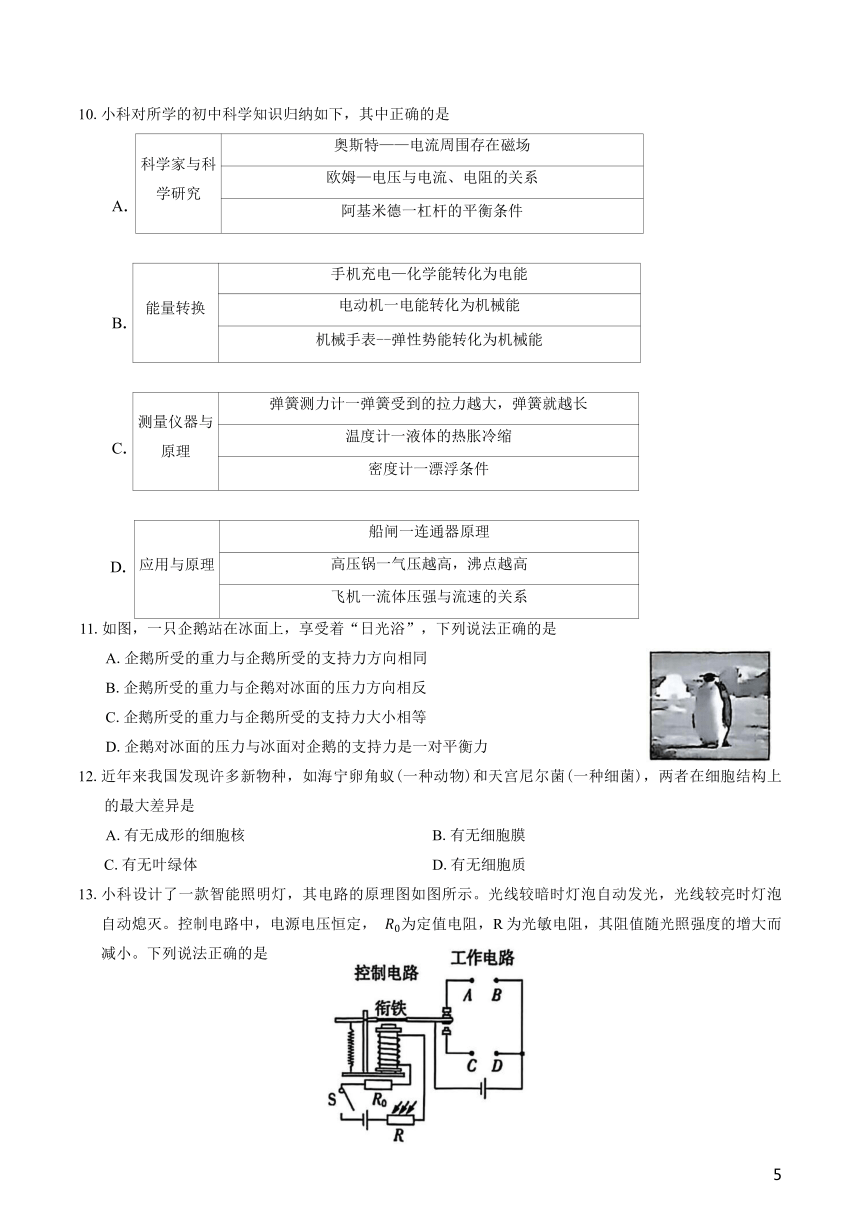 10. 小科对所学的初中科学知识归纳如下，其中正确的是

A.
| 科学家与科学研究 | 奥斯特——电流周围存在磁场 |
|---|---|
| | 欧姆一电压与电流、电阻的关系 |
| | 阿基米德一杠杆的平衡条件 |

B.
| 能量转换 | 手机充电一化学能转化为电能 |
|---|---|
| | 电动机一电能转化为机械能 |
| | 机械手表--弹性势能转化为机械能 |

C.
| 测量仪器与原理 | 弹簧测力计一弹簧受到的拉力越大，弹簧就越长 |
|---|---|
| | 温度计一液体的热胀冷缩 |
| | 密度计一漂浮条件 |

D.
| 应用与原理 | 船闸一连通器原理 |
|---|---|
| | 高压锅一气压越高，沸点越高 |
| | 飞机一流体压强与流速的关系 |

11. 如图，一只企鹅站在冰面上，享受着“日光浴”，下列说法正确的是
A. 企鹅所受的重力与企鹅所受的支持力方向相同
B. 企鹅所受的重力与企鹅对冰面的压力方向相反
C. 企鹅所受的重力与企鹅所受的支持力大小相等
D. 企鹅对冰面的压力与冰面对企鹅的支持力是一对平衡力

12. 近年来我国发现许多新物种，如海宁卵角蚁(一种动物)和天宫尼尔菌(一种细菌)，两者在细胞结构上的最大差异是
A. 有无成形的细胞核
B. 有无细胞膜
C. 有无叶绿体
D. 有无细胞质

13. 小科设计了一款智能照明灯，其电路的原理图如图所示。光线较暗时灯泡自动发光，光线较亮时灯泡自动熄灭。控制电路中，电源电压恒定，$R_0$为定值电阻，R 为光敏电阻，其阻值随光照强度的增大而减小。下列说法正确的是

控制电路
工作电路
衔铁
A B
C D
S
$R_0$
R

5